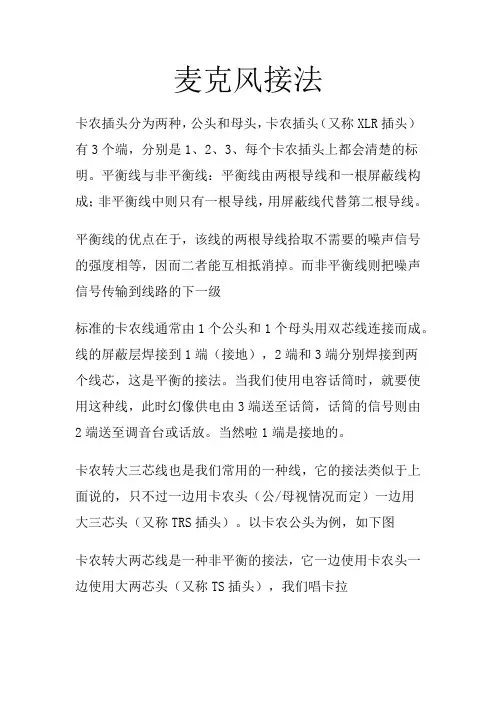 麦克风接法

卡农插头分为两种，公头和母头，卡农插头（又称 XLR 插头）有 3 个端，分别是 1、2、3、每个卡农插头上都会清楚的标明。平衡线与非平衡线：平衡线由两根导线和一根屏蔽线构成；非平衡线中则只有一根导线，用屏蔽线代替第二根导线。

平衡线的优点在于，该线的两根导线拾取不需要的噪声信号的强度相等，因而二者能互相抵消掉。而非平衡线则把噪声信号传输到线路的下一级

标准的卡农线通常由 1 个公头和 1 个母头用双芯线连接而成。线的屏蔽层焊接到 1 端（接地），2 端和 3 端分别焊接到两个线芯，这是平衡的接法。当我们使用电容话筒时，就要使用这种线，此时幻像供电由 3 端送至话筒，话筒的信号则由 2 端送至调音台或话放。当然啦 1 端是接地的。

卡农转大三芯线也是我们常用的一种线，它的接法类似于上面说的，只不过一边用卡农头（公/母视情况而定）一边用大三芯头（又称 TRS 插头）。以卡农公头为例，如下图

卡农转大两芯线是一种非平衡的接法，它一边使用卡农头一边使用大两芯头（又称 TS 插头），我们唱卡拉